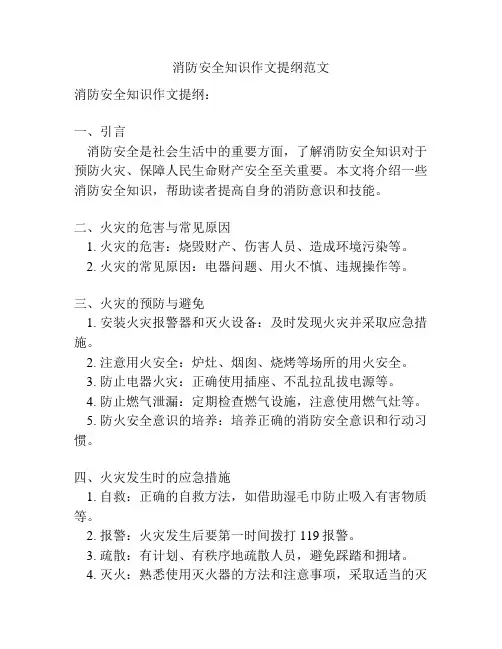 消防安全知识作文提纲范文

消防安全知识作文提纲：

一、引言

消防安全是社会生活中的重要方面，了解消防安全知识对于预防火灾、保障人民生命财产安全至关重要。本文将介绍一些消防安全知识，帮助读者提高自身的消防意识和技能。

二、火灾的危害与常见原因

1. 火灾的危害：烧毁财产、伤害人员、造成环境污染等。

2. 火灾的常见原因：电器问题、用火不慎、违规操作等。

三、火灾的预防与避免

1. 安装火灾报警器和灭火设备：及时发现火灾并采取应急措施。

2. 注意用火安全：炉灶、烟囱、烧烤等场所的用火安全。

3. 防止电器火灾：正确使用插座、不乱拉乱拔电源等。

4. 防止燃气泄漏：定期检查燃气设施，注意使用燃气灶等。

5. 防火安全意识的培养：培养正确的消防安全意识和行动习惯。

四、火灾发生时的应急措施

1. 自救：正确的自救方法，如借助湿毛巾防止吸入有害物质等。

2. 报警：火灾发生后要第一时间拨打 119 报警。

3. 疏散：有计划、有秩序地疏散人员，避免踩踏和拥堵。

4. 灭火：熟悉使用灭火器的方法和注意事项，采取适当的灭